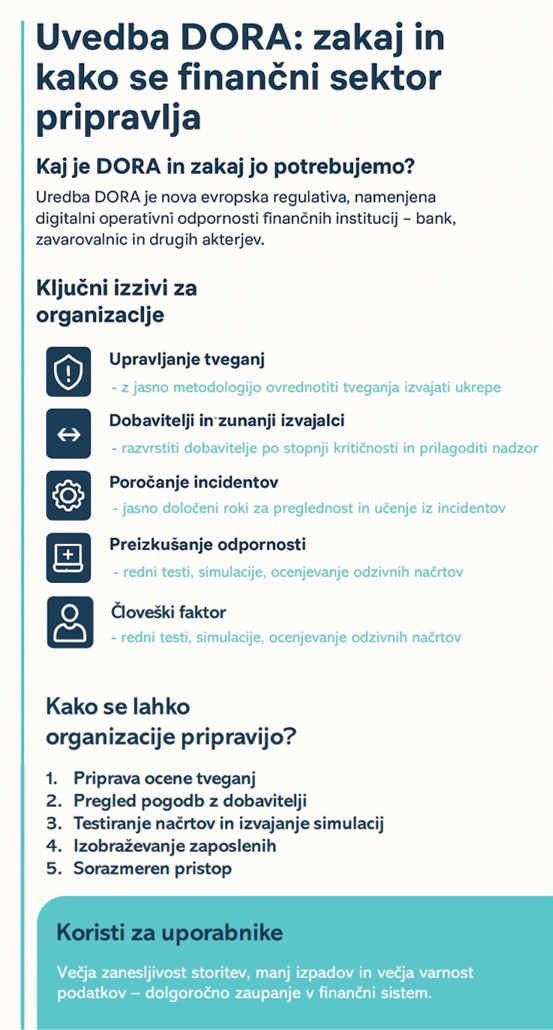 Uvedba DORA: zakaj in kako se finančni sektor pripravlja

Kaj je DORA in zakaj jo potrebujemo?

Uredba DORA je nova evropska regulativa, namenjena digitalni operativni odpornosti finančnih institucij – bank, zavarovalnic in drugih akterjev.

Ključni izzivi za organizaclje

Upravljanje tveganj
- z jasno metodologijo ovrednotiti tveganja izvajati ukrepe

Dobavitelji in zunanji izvajalci
- razvrstiti dobavitelje po stopnji kritičnosti in prilagoditi nadzor

Poročanje incidentov
- jasno določeni roki za preglednost in učenje iz incidentov

Preizkušanje odpornosti
- redni testi, simulacije, ocenjevanje odzivnih načrtov

Človeški faktor
- redni testi, simulacije, ocenjevanje odzivnih načrtov

Kako se lahko organizacije pripravijo?

1. Priprava ocene tveganj
2. Pregled pogodb z dobavitelji
3. Testiranje načrtov in izvajanje simulacij
4. Izobraževanje zaposlenih
5. Sorazmeren pristop

Koristi za uporabnike

Večja zanesljivost storitev, manj izpadov in večja varnost podatkov – dolgoročno zaupanje v finančni sistem.